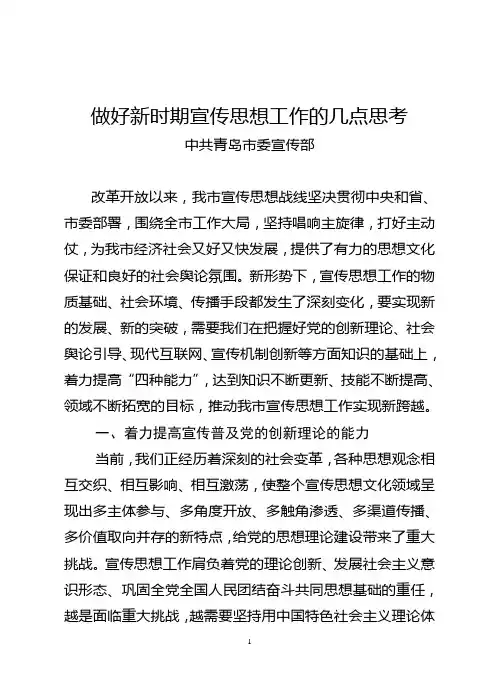 做好新时期宣传思想工作的几点思考
中共青岛市委宣传部

改革开放以来，我市宣传思想战线坚决贯彻中央和省、市委部署，围绕全市工作大局，坚持唱响主旋律，打好主动仗，为我市经济社会又好又快发展，提供了有力的思想文化保证和良好的社会舆论氛围。新形势下，宣传思想工作的物质基础、社会环境、传播手段都发生了深刻变化，要实现新的发展、新的突破，需要我们在把握好党的创新理论、社会舆论引导、现代互联网、宣传机制创新等方面知识的基础上，着力提高“四种能力”，达到知识不断更新、技能不断提高、领域不断拓宽的目标，推动我市宣传思想工作实现新跨越。

一、着力提高宣传普及党的创新理论的能力

当前，我们正经历着深刻的社会变革，各种思想观念相互交织、相互影响、相互激荡，使整个宣传思想文化领域呈现出多主体参与、多角度开放、多触角渗透、多渠道传播、多价值取向并存的新特点，给党的思想理论建设带来了重大挑战。宣传思想工作肩负着党的理论创新、发展社会主义意识形态、巩固全党全国人民团结奋斗共同思想基础的重任，越是面临重大挑战，越需要坚持用中国特色社会主义理论体

1